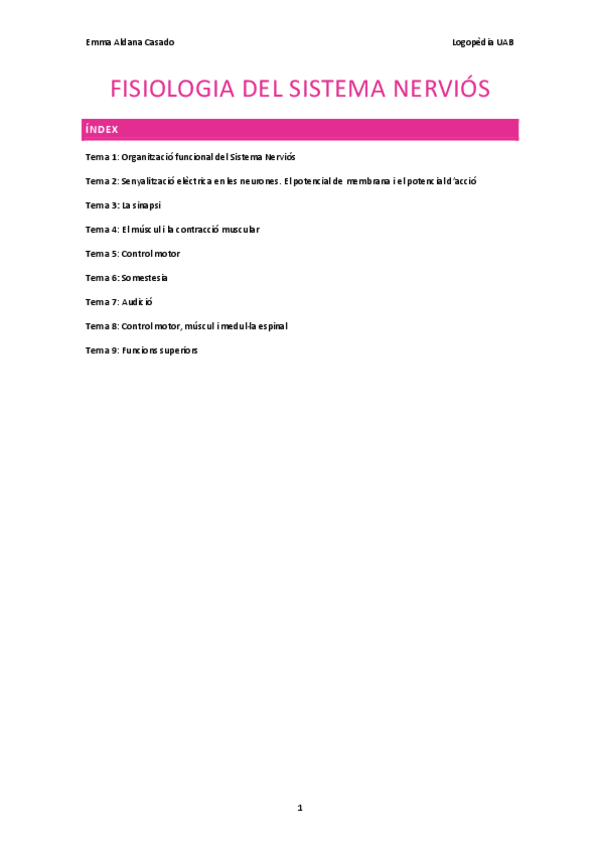 Emma Aldana Casado

Logopèdia UAB

FISIOLOGIA DEL SISTEMA NERVIÓS

ÍNDEX

Tema 1: Organització funcional del Sistema Nerviós

Tema 2: Senyalització elèctrica en les neurones. El potencial de membrana i el potencial d'acció

Tema 3: La sinapsi

Tema 4: El múscul i la contracció muscular

Tema 5: Control motor

Tema 6: Somestesia

Tema 7: Audició

Tema 8: Control motor, múscul i medul·la espinal

Tema 9: Funcions superiors

1